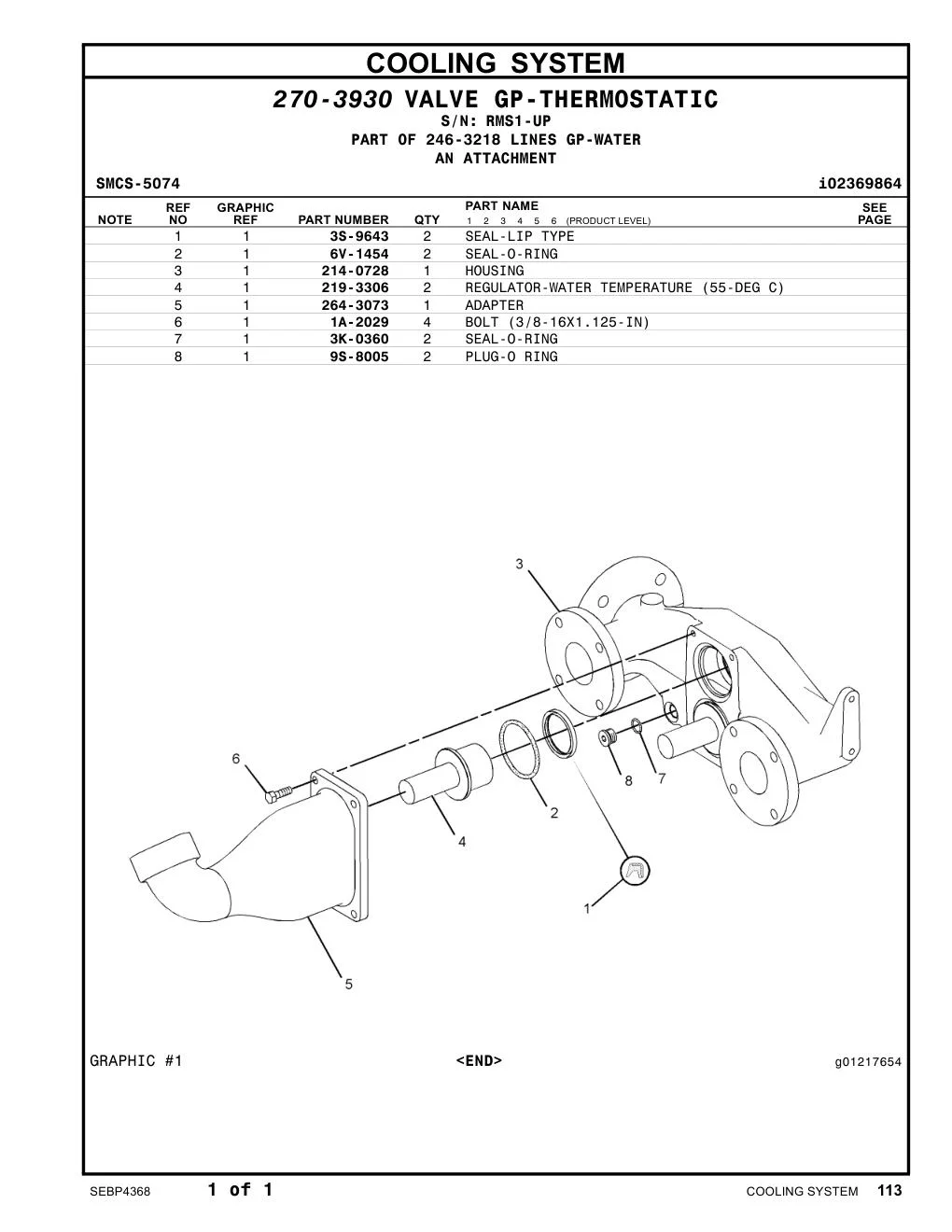 COOLING SYSTEM

270-3930 VALVE GP-THERMOSTATIC
S/N: RMS1-UP
PART OF 246-3218 LINES GP-WATER
AN ATTACHMENT

SMCS-5074 i02369864

| NOTE | REF NO | GRAPHIC REF | PART NUMBER | QTY | PART NAME 1 2 3 4 5 6 (PRODUCT LEVEL) | SEE PAGE |
|---|---|---|---|---|---|---|
| | 1 | 1 | 3S-9643 | 2 | SEAL-LIP TYPE | |
| | 2 | 1 | 6V-1454 | 2 | SEAL-O-RING | |
| | 3 | 1 | 214-0728 | 1 | HOUSING | |
| | 4 | 1 | 219-3306 | 2 | REGULATOR-WATER TEMPERATURE (55-DEG C) | |
| | 5 | 1 | 264-3073 | 1 | ADAPTER | |
| | 6 | 1 | 1A-2029 | 4 | BOLT (3/8-16X1.125-IN) | |
| | 7 | 1 | 3K-0360 | 2 | SEAL-O-RING | |
| | 8 | 1 | 9S-8005 | 2 | PLUG-O RING | |

3
6
8
7
2
4
1
5

GRAPHIC #1 <END> g01217654

SEBP4368 1 of 1 COOLING SYSTEM 113